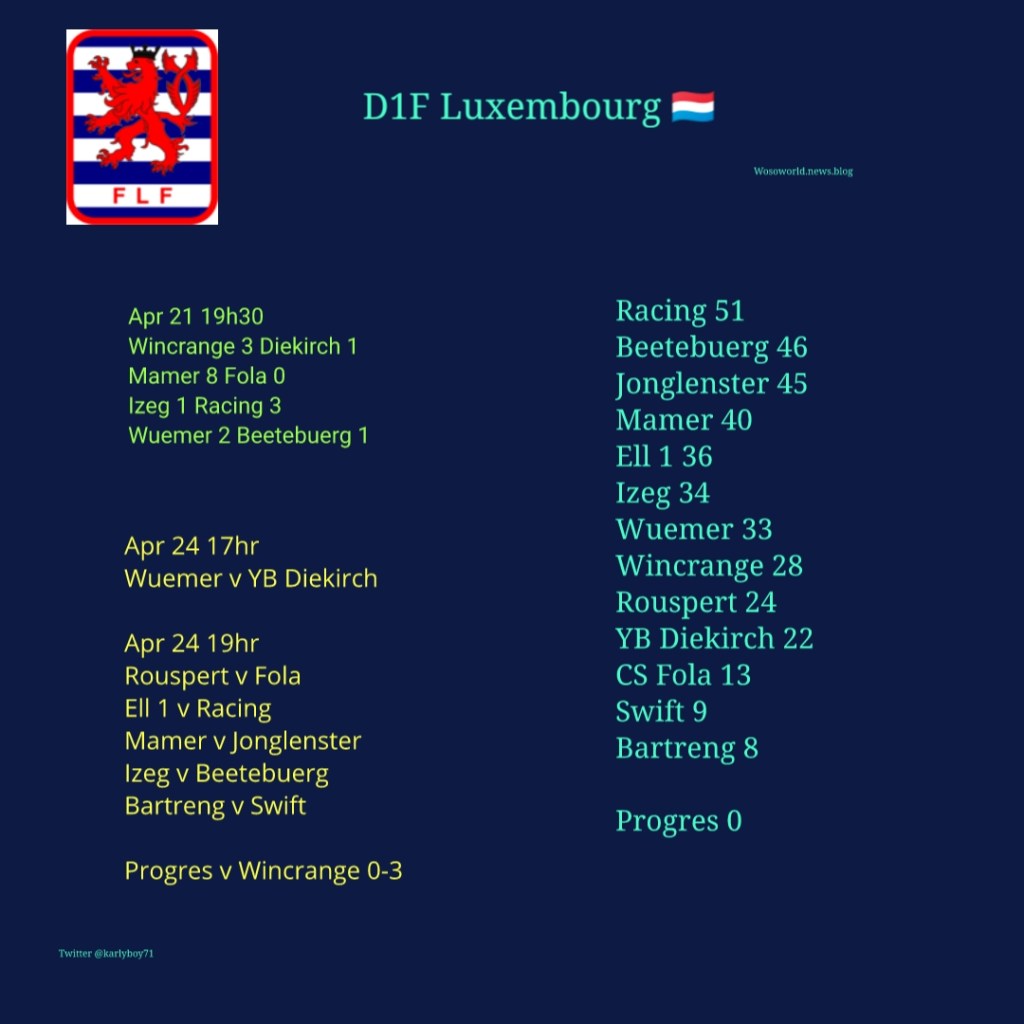 FLF

D1F Luxembourg 🇱🇺

Wosoworld.news.blog

Apr 21 19h30
Wincrange 3 Diekirch 1
Mamer 8 Fola 0
Izeg 1 Racing 3
Wuemer 2 Beetebuerg 1

Apr 24 17hr
Wuemer v YB Diekirch

Apr 24 19hr
Rouspert v Fola
Ell 1 v Racing
Mamer v Jonglenster
Izeg v Beetebuerg
Bartreng v Swift

Progres v Wincrange 0-3

Racing 51
Beetebuerg 46
Jonglenster 45
Mamer 40
Ell 1 36
Izeg 34
Wuemer 33
Wincrange 28
Rouspert 24
YB Diekirch 22
CS Fola 13
Swift 9
Bartreng 8

Progres 0

Twitter @karlyboy71